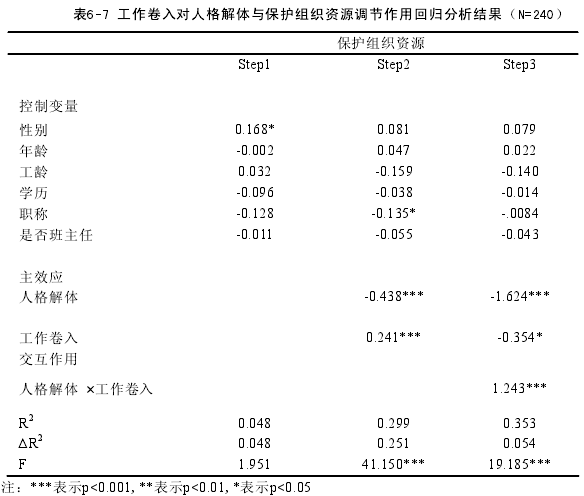 表6-7 工作卷入对人格解体与保护组织资源调节作用回归分析结果（N=240）

| | 保护组织资源 | | |
|---|---|---|---|
| | Step1 | Step2 | Step3 |
| 控制变量 | | | |
| 性别 | 0.168* | 0.081 | 0.079 |
| 年龄 | -0.002 | 0.047 | 0.022 |
| 工龄 | 0.032 | -0.159 | -0.140 |
| 学历 | -0.096 | -0.038 | -0.014 |
| 职称 | -0.128 | -0.135* | -.0084 |
| 是否班主任 | -0.011 | -0.055 | -0.043 |
| 主效应 | | | |
| 人格解体 | | -0.438*** | -1.624*** |
| 工作卷入 | | 0.241*** | -0.354* |
| 交互作用 | | | |
| 人格解体 ×工作卷入 | | | 1.243*** |
| $R^2$ | 0.048 | 0.299 | 0.353 |
| $\Delta R^2$ | 0.048 | 0.251 | 0.054 |
| F | 1.951 | 41.150*** | 19.185*** |

注：***表示p<0.001, **表示p<0.01, *表示p<0.05